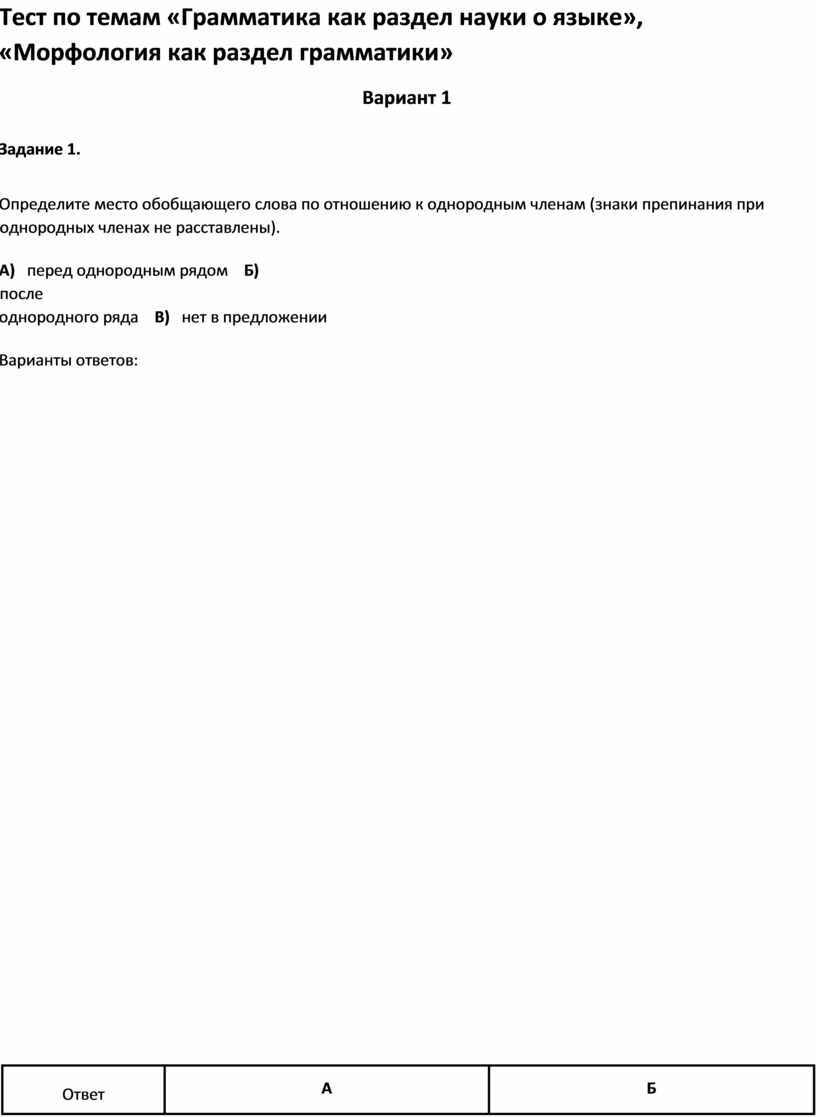 Тест по темам «Грамматика как раздел науки о языке», «Морфология как раздел грамматики»

Вариант 1

Задание 1.

Определите место обобщающего слова по отношению к однородным членам (знаки препинания при однородных членах не расставлены).

А) перед однородным рядом Б) после однородного ряда В) нет в предложении

Варианты ответов:

| Ответ | А | Б |
|---|---|---|